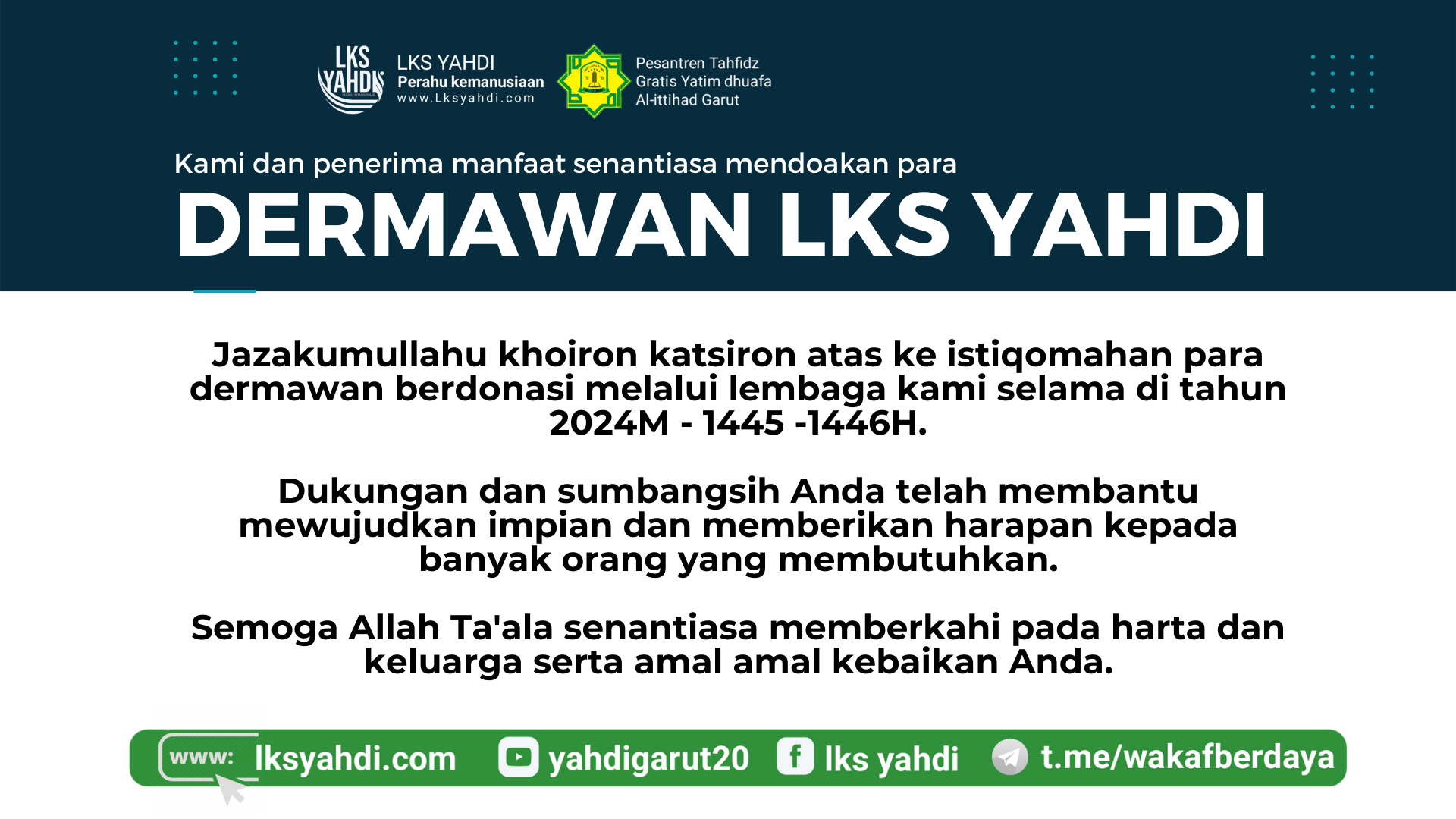 LKS YAHDI

LKS YAHDI
Perahu kemanusiaan
www.Lksyahdi.com

Pesantren Tahfidz
Gratis Yatim dhuafa
Al-ittihad Garut

Kami dan penerima manfaat senantiasa mendoakan para

DERMAWAN LKS YAHDI

Jazakumullahu khoiron katsiron atas ke istiqomahan para dermawan berdonasi melalui lembaga kami selama di tahun 2024M - 1445 -1446H.

Dukungan dan sumbangsih Anda telah membantu mewujudkan impian dan memberikan harapan kepada banyak orang yang membutuhkan.

Semoga Allah Ta'ala senantiasa memberkahi pada harta dan keluarga serta amal amal kebaikan Anda.

www: lksyahdi.com yahdigarut20 lks yahdi t.me/wakafberdaya